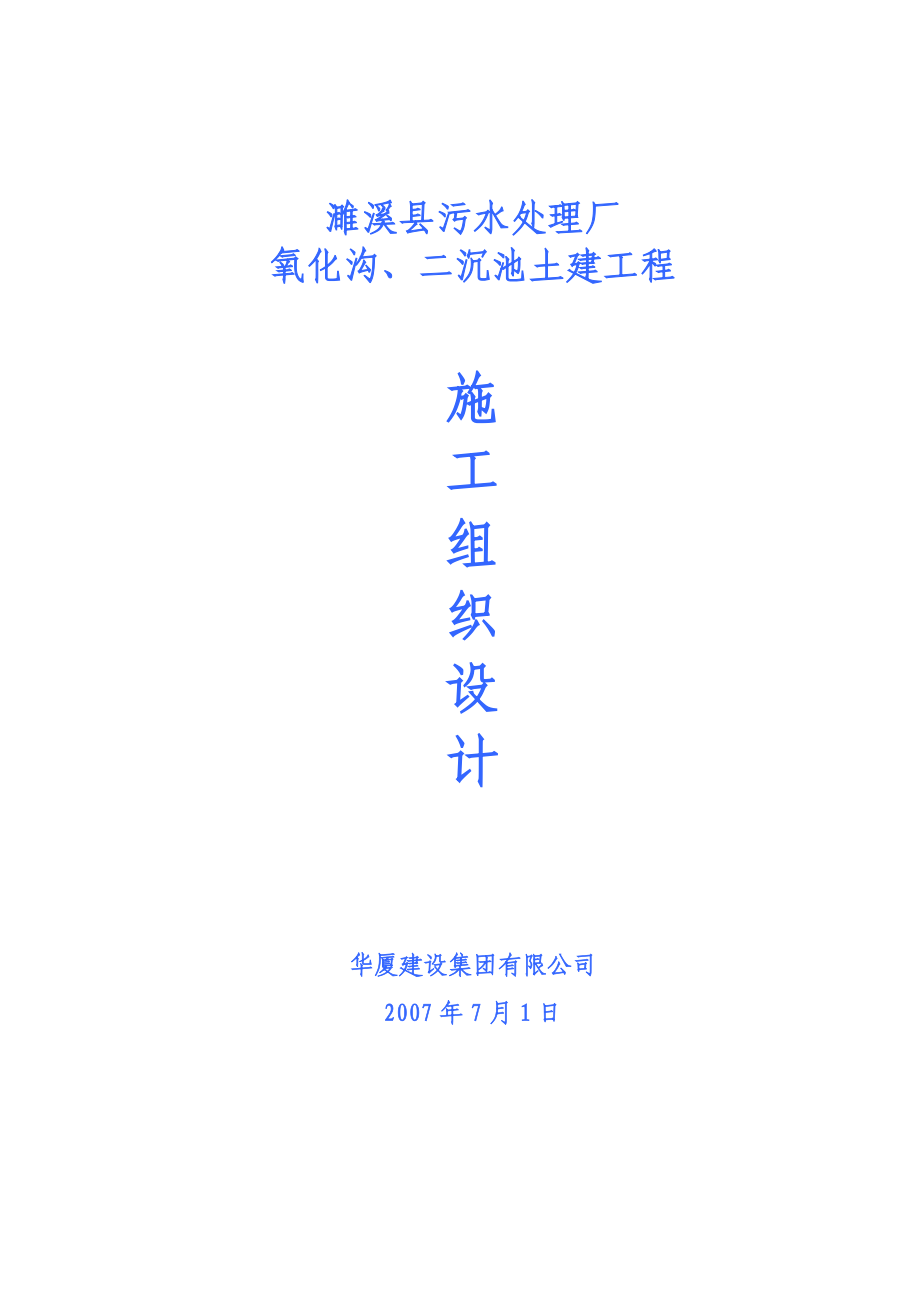 濉溪县污水处理厂
氧化沟、二沉池土建工程

施
工
组
织
设
计

华厦建设集团有限公司

2007 年 7 月 1 日